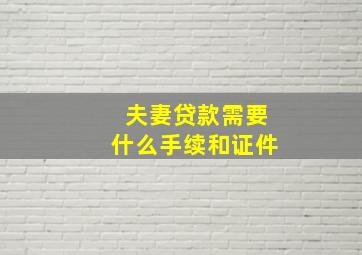 夫妻贷款需要
什么手续和证件